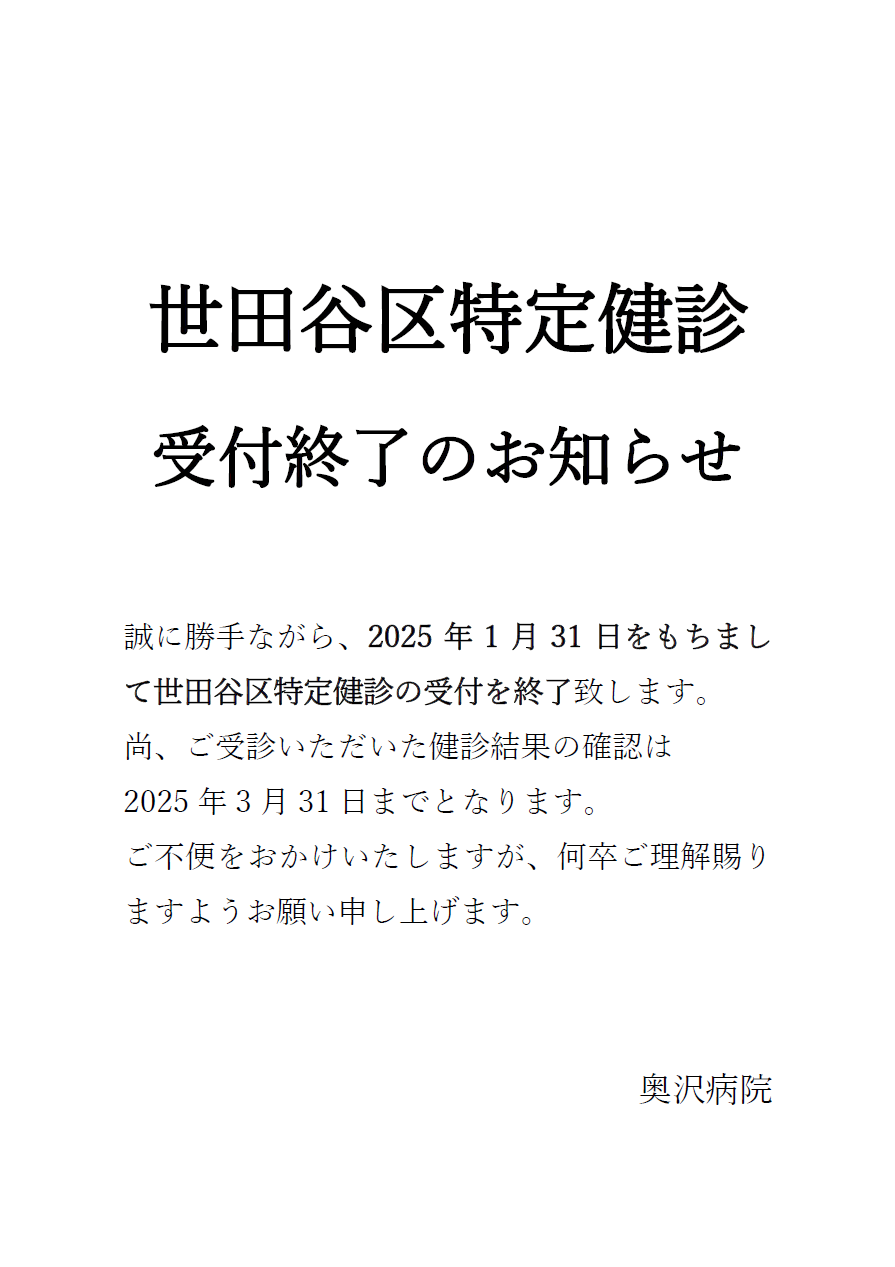 世田谷区特定健診

受付終了のお知らせ

誠に勝手ながら、2025 年 1 月 31 日をもちまして世田谷区特定健診の受付を終了致します。
尚、ご受診いただいた健診結果の確認は 2025 年 3 月 31 日までとなります。
ご不便をおかけいたしますが、何卒ご理解賜りますようお願い申し上げます。

奥沢病院